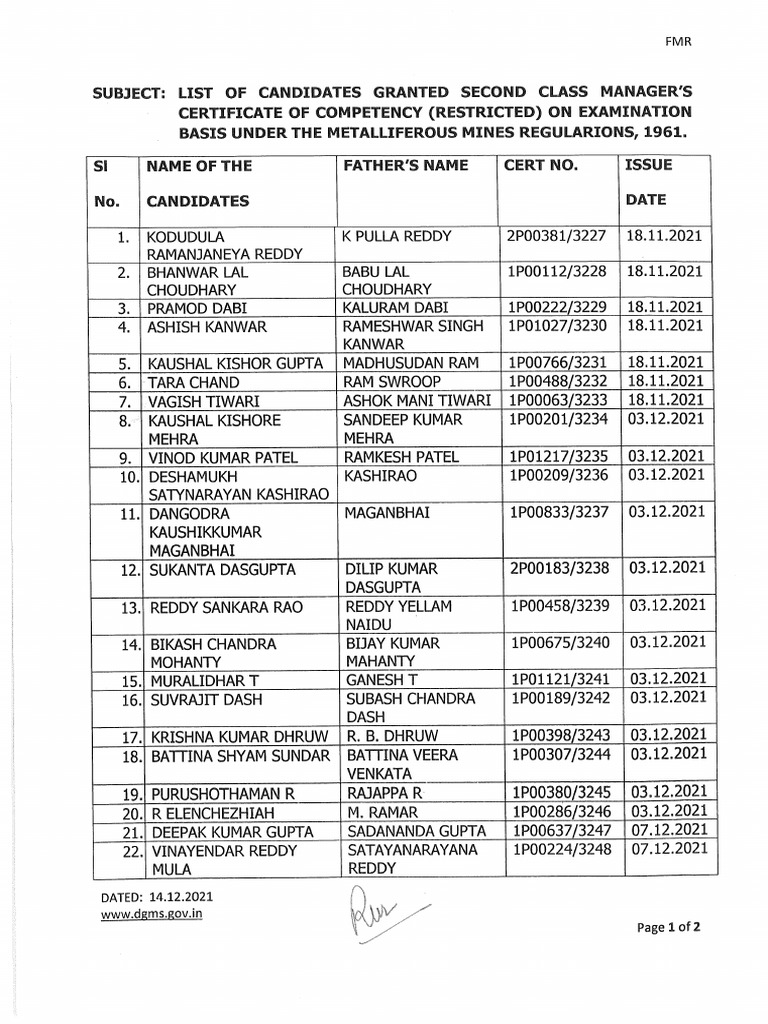 FMR

SUBJECT: LIST OF CANDIDATES GRANTED SECOND CLASS MANAGER'S CERTIFICATE OF COMPETENCY (RESTRICTED) ON EXAMINATION BASIS UNDER THE METALLIFEROUS MINES REGULARIONS, 1961.

| Sl No. | NAME OF THE CANDIDATES | FATHER'S NAME | CERT NO. | ISSUE DATE |
|---|---|---|---|---|
| 1. | KODUDULA RAMANJANEYA REDDY | K PULLA REDDY | 2P00381/3227 | 18.11.2021 |
| 2. | BHANWAR LAL CHOUDHARY | BABU LAL CHOUDHARY | 1P00112/3228 | 18.11.2021 |
| 3. | PRAMOD DABI | KALURAM DABI | 1P00222/3229 | 18.11.2021 |
| 4. | ASHISH KANWAR | RAMESHWAR SINGH KANWAR | 1P01027/3230 | 18.11.2021 |
| 5. | KAUSHAL KISHOR GUPTA | MADHUSUDAN RAM | 1P00766/3231 | 18.11.2021 |
| 6. | TARA CHAND | RAM SWROOP | 1P00488/3232 | 18.11.2021 |
| 7. | VAGISH TIWARI | ASHOK MANI TIWARI | 1P00063/3233 | 18.11.2021 |
| 8. | KAUSHAL KISHORE MEHRA | SANDEEP KUMAR MEHRA | 1P00201/3234 | 03.12.2021 |
| 9. | VINOD KUMAR PATEL | RAMKESH PATEL | 1P01217/3235 | 03.12.2021 |
| 10. | DESHAMUKH SATYNARAYAN KASHIRAO | KASHIRAO | 1P00209/3236 | 03.12.2021 |
| 11. | DANGODRA KAUSHIKKUMAR MAGANBHAI | MAGANBHAI | 1P00833/3237 | 03.12.2021 |
| 12. | SUKANTA DASGUPTA | DILIP KUMAR DASGUPTA | 2P00183/3238 | 03.12.2021 |
| 13. | REDDY SANKARA RAO | REDDY YELLAM NAIDU | 1P00458/3239 | 03.12.2021 |
| 14. | BIKASH CHANDRA MOHANTY | BIJAY KUMAR MAHANTY | 1P00675/3240 | 03.12.2021 |
| 15. | MURALIDHAR T | GANESH T | 1P01121/3241 | 03.12.2021 |
| 16. | SUVRAJIT DASH | SUBASH CHANDRA DASH | 1P00189/3242 | 03.12.2021 |
| 17. | KRISHNA KUMAR DHRUW | R. B. DHRUW | 1P00398/3243 | 03.12.2021 |
| 18. | BATTINA SHYAM SUNDAR | BATTINA VEERA VENKATA | 1P00307/3244 | 03.12.2021 |
| 19. | PURUSHOTHAMAN R | RAJAPPA R | 1P00380/3245 | 03.12.2021 |
| 20. | R ELENCHEZHIAH | M. RAMAR | 1P00286/3246 | 03.12.2021 |
| 21. | DEEPAK KUMAR GUPTA | SADANANDA GUPTA | 1P00637/3247 | 07.12.2021 |
| 22. | VINAYENDAR REDDY MULA | SATAYANARAYANA REDDY | 1P00224/3248 | 07.12.2021 |

DATED: 14.12.2021
www.dgms.gov.in

Page 1 of 2